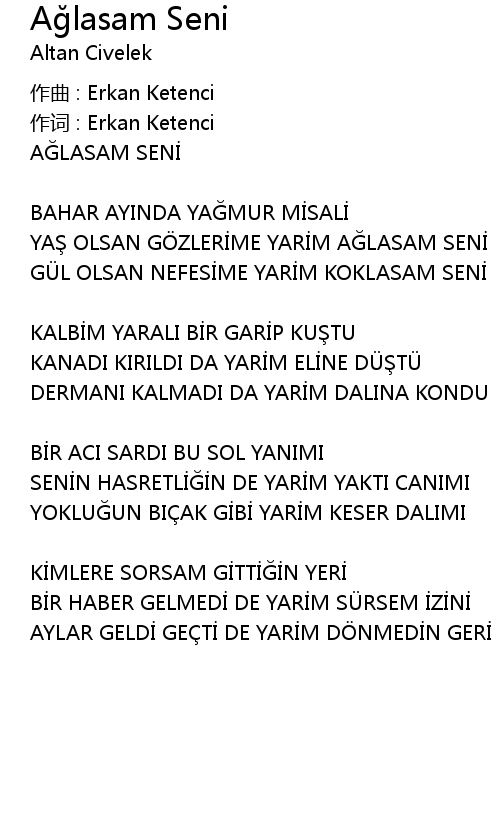 Ağlasam Seni
Altan Civelek

作曲 : Erkan Ketenci
作词 : Erkan Ketenci
AĞLASAM SENİ

BAHAR AYINDA YAĞMUR MİSALİ
YAŞ OLSAN GÖZLERİME YARİM AĞLASAM SENİ
GÜL OLSAN NEFESİME YARİM KOKLASAM SENİ

KALBİM YARALI BİR GARİP KUŞTU
KANADI KIRILDI DA YARİM ELİNE DÜŞTÜ
DERMANI KALMADI DA YARİM DALINA KONDU

BİR ACI SARDI BU SOL YANIMI
SENİN HASRETLİĞİN DE YARİM YAKTI CANIMI
YOKLUĞUN BIÇAK GİBİ YARİM KESER DALIMI

KİMLERE SORSAM GİTTİĞİN YERİ
BİR HABER GELMEDİ DE YARİM SÜRSEM İZİNİ
AYLAR GELDİ GEÇTİ DE YARİM DÖNMEDİN GERİ